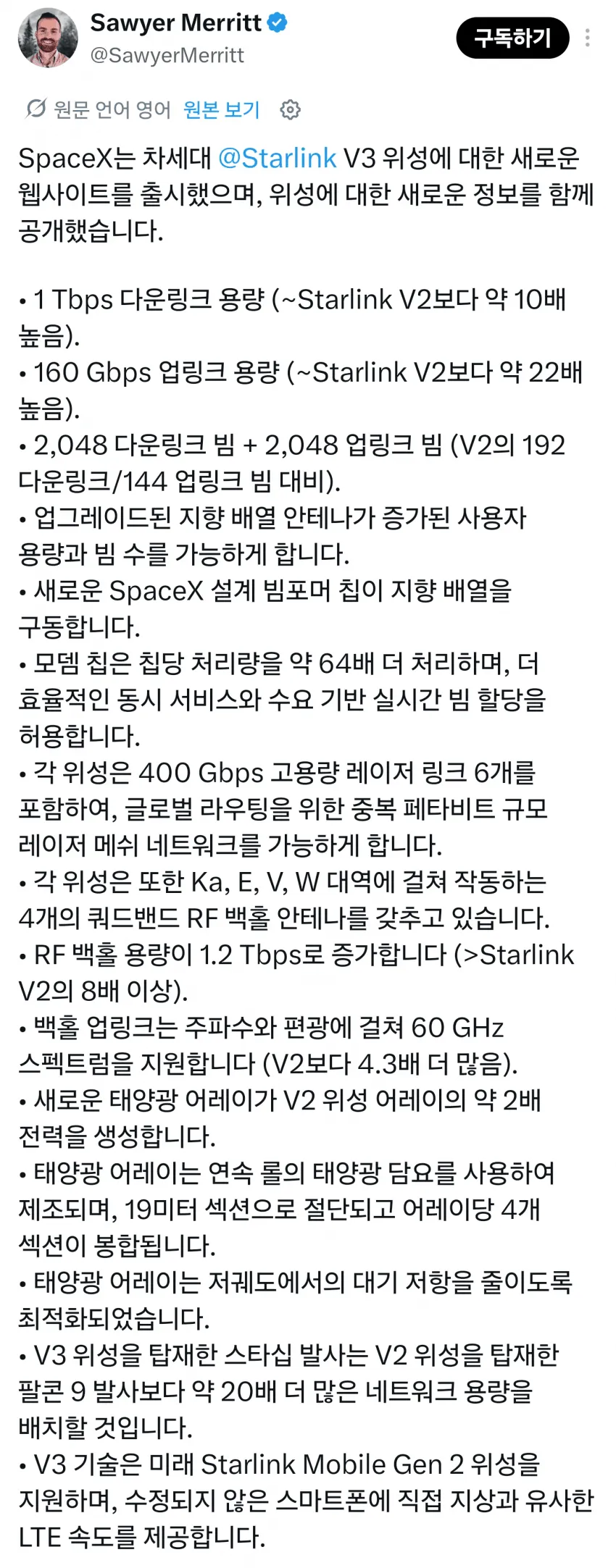 Sawyer Merritt
@SawyerMerritt

구독하기

원문 언어 영어 원본 보기

SpaceX는 차세대 @Starlink V3 위성에 대한 새로운 웹사이트를 출시했으며, 위성에 대한 새로운 정보를 함께 공개했습니다.

• 1 Tbps 다운링크 용량 (~Starlink V2보다 약 10배 높음).
• 160 Gbps 업링크 용량 (~Starlink V2보다 약 22배 높음).
• 2,048 다운링크 빔 + 2,048 업링크 빔 (V2의 192 다운링크/144 업링크 빔 대비).
• 업그레이드된 지향 배열 안테나가 증가된 사용자 용량과 빔 수를 가능하게 합니다.
• 새로운 SpaceX 설계 빔포머 칩이 지향 배열을 구동합니다.
• 모뎀 칩은 칩당 처리량을 약 64배 더 처리하며, 더 효율적인 동시 서비스와 수요 기반 실시간 빔 할당을 허용합니다.
• 각 위성은 400 Gbps 고용량 레이저 링크 6개를 포함하여, 글로벌 라우팅을 위한 중복 페타비트 규모 레이저 메쉬 네트워크를 가능하게 합니다.
• 각 위성은 또한 Ka, E, V, W 대역에 걸쳐 작동하는 4개의 쿼드밴드 RF 백홀 안테나를 갖추고 있습니다.
• RF 백홀 용량이 1.2 Tbps로 증가합니다 (>Starlink V2의 8배 이상).
• 백홀 업링크는 주파수와 편광에 걸쳐 60 GHz 스펙트럼을 지원합니다 (V2보다 4.3배 더 많음).
• 새로운 태양광 어레이가 V2 위성 어레이의 약 2배 전력을 생성합니다.
• 태양광 어레이는 연속 롤의 태양광 담요를 사용하여 제조되며, 19미터 섹션으로 절단되고 어레이당 4개 섹션이 봉합됩니다.
• 태양광 어레이는 저궤도에서의 대기 저항을 줄이도록 최적화되었습니다.
• V3 위성을 탑재한 스타십 발사는 V2 위성을 탑재한 팔콘 9 발사보다 약 20배 더 많은 네트워크 용량을 배치할 것입니다.
• V3 기술은 미래 Starlink Mobile Gen 2 위성을 지원하며, 수정되지 않은 스마트폰에 직접 지상과 유사한 LTE 속도를 제공합니다.